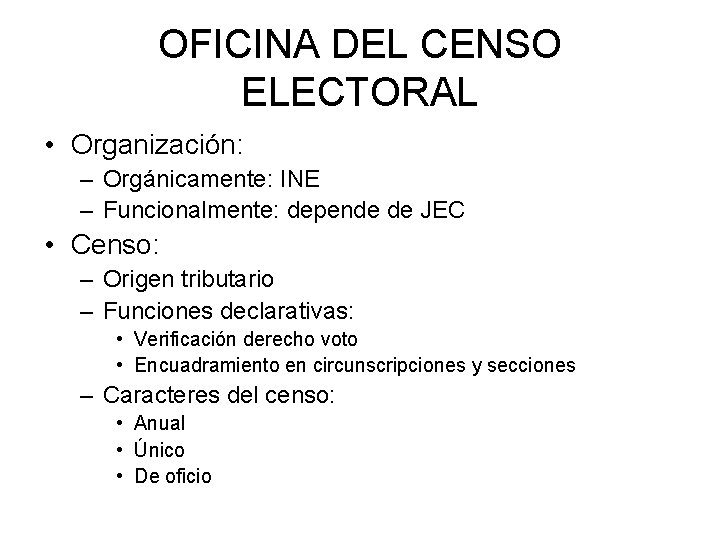 OFICINA DEL CENSO ELECTORAL

• Organización:
  – Orgánicamente: INE
  – Funcionalmente: depende de JEC
• Censo:
  – Origen tributario
  – Funciones declarativas:
    • Verificación derecho voto
    • Encuadramiento en circunscripciones y secciones
  – Caracteres del censo:
    • Anual
    • Único
    • De oficio